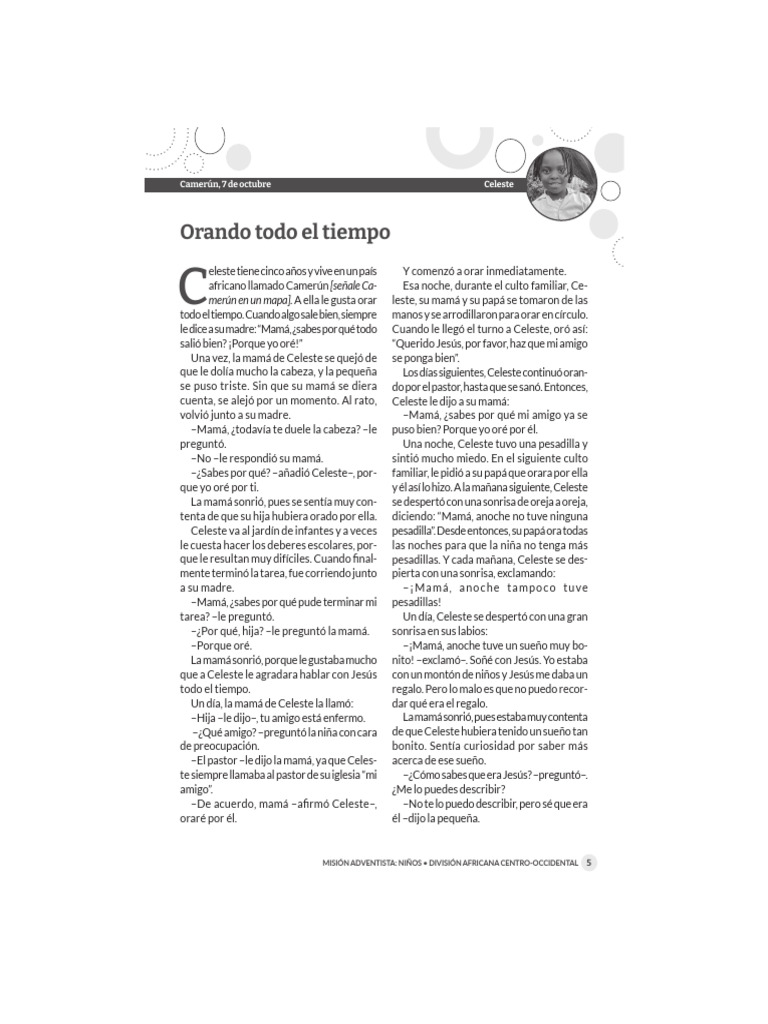 Camerún, 7 de octubre

Celeste

Orando todo el tiempo

Celeste tiene cinco años y vive en un país africano llamado Camerún [señale Camerún en un mapa]. A ella le gusta orar todo el tiempo. Cuando algo sale bien, siempre le dice a su madre: "Mamá, ¿sabes por qué todo salió bien? ¡Porque yo oré!"

Una vez, la mamá de Celeste se quejó de que le dolía mucho la cabeza, y la pequeña se puso triste. Sin que su mamá se diera cuenta, se alejó por un momento. Al rato, volvió junto a su madre.

–Mamá, ¿todavía te duele la cabeza? –le preguntó.

–No –le respondió su mamá.

–¿Sabes por qué? –añadió Celeste–, porque yo oré por ti.

La mamá sonrió, pues se sentía muy contenta de que su hija hubiera orado por ella.

Celeste va al jardín de infantes y a veces le cuesta hacer los deberes escolares, porque le resultan muy difíciles. Cuando finalmente terminó la tarea, fue corriendo junto a su madre.

–Mamá, ¿sabes por qué pude terminar mi tarea? –le preguntó.

–¿Por qué, hija? –le preguntó la mamá.

–Porque oré.

La mamá sonrió, porque le gustaba mucho que a Celeste le agradara hablar con Jesús todo el tiempo.

Un día, la mamá de Celeste la llamó:

–Hija –le dijo–, tu amigo está enfermo.

–¿Qué amigo? –preguntó la niña con cara de preocupación.

–El pastor –le dijo la mamá, ya que Celeste siempre llamaba al pastor de su iglesia "mi amigo".

–De acuerdo, mamá –afirmó Celeste–, oraré por él.

Y comenzó a orar inmediatamente.

Esa noche, durante el culto familiar, Celeste, su mamá y su papá se tomaron de las manos y se arrodillaron para orar en círculo. Cuando le llegó el turno a Celeste, oró así: "Querido Jesús, por favor, haz que mi amigo se ponga bien".

Los días siguientes, Celeste continuó orando por el pastor, hasta que se sanó. Entonces, Celeste le dijo a su mamá:

–Mamá, ¿sabes por qué mi amigo ya se puso bien? Porque yo oré por él.

Una noche, Celeste tuvo una pesadilla y sintió mucho miedo. En el siguiente culto familiar, le pidió a su papá que orara por ella y él así lo hizo. A la mañana siguiente, Celeste se despertó con una sonrisa de oreja a oreja, diciendo: "Mamá, anoche no tuve ninguna pesadilla". Desde entonces, su papá ora todas las noches para que la niña no tenga más pesadillas. Y cada mañana, Celeste se despierta con una sonrisa, exclamando:

–¡Mamá, anoche tampoco tuve pesadillas!

Un día, Celeste se despertó con una gran sonrisa en sus labios:

–¡Mamá, anoche tuve un sueño muy bonito! –exclamó–. Soñé con Jesús. Yo estaba con un montón de niños y Jesús me daba un regalo. Pero lo malo es que no puedo recordar qué era el regalo.

La mamá sonrió, pues estaba muy contenta de que Celeste hubiera tenido un sueño tan bonito. Sentía curiosidad por saber más acerca de ese sueño.

–¿Cómo sabes que era Jesús? –preguntó–. ¿Me lo puedes describir?

–No te lo puedo describir, pero sé que era él –dijo la pequeña.

MISIÓN ADVENTISTA: NIÑOS • DIVISIÓN AFRICANA CENTRO-OCCIDENTAL 5